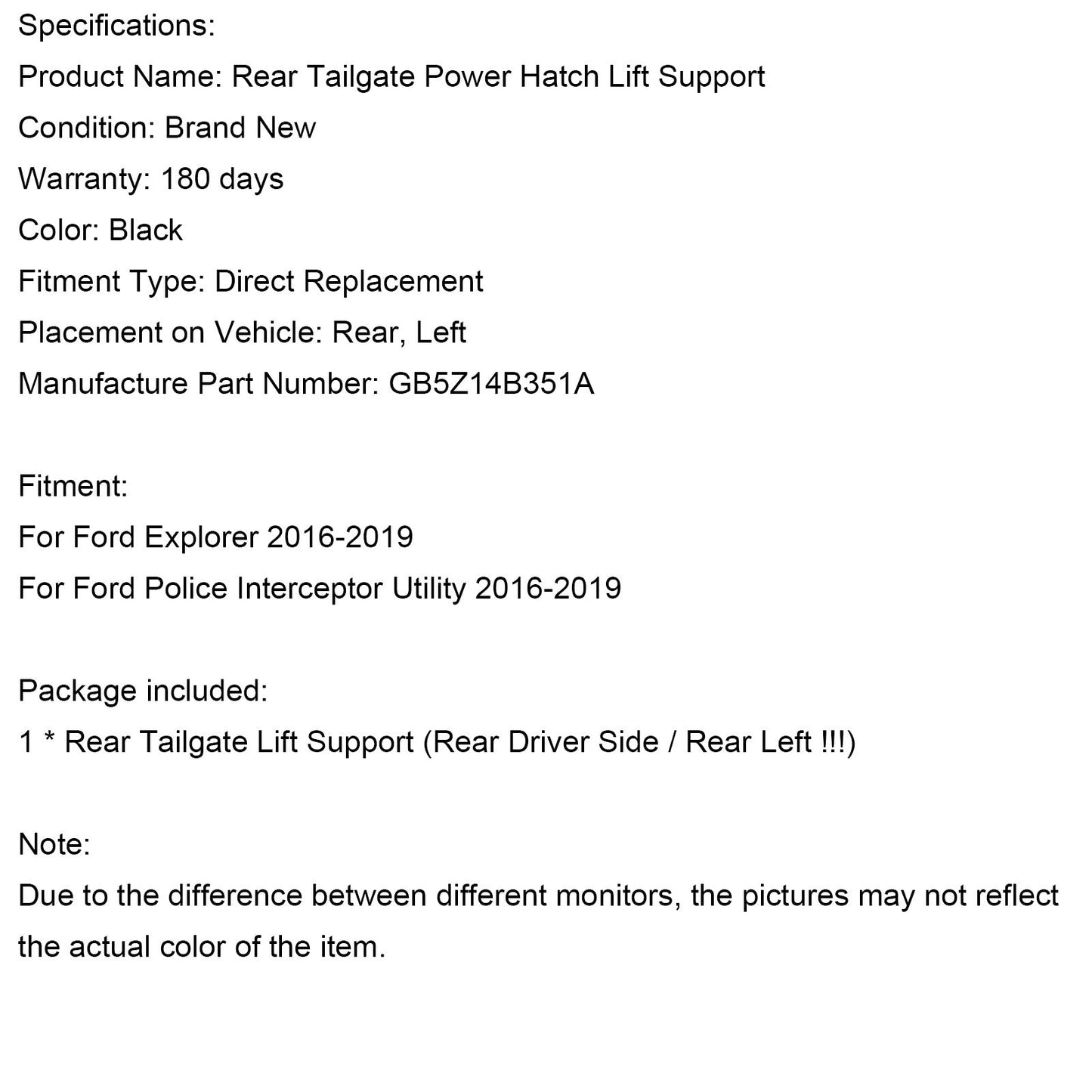 Specifications:
Product Name: Rear Tailgate Power Hatch Lift Support
Condition: Brand New
Warranty: 180 days
Color: Black
Fitment Type: Direct Replacement
Placement on Vehicle: Rear, Left
Manufacture Part Number: GB5Z14B351A

Fitment:
For Ford Explorer 2016-2019
For Ford Police Interceptor Utility 2016-2019

Package included:
1 * Rear Tailgate Lift Support (Rear Driver Side / Rear Left !!!)

Note:
Due to the difference between different monitors, the pictures may not reflect the actual color of the item.